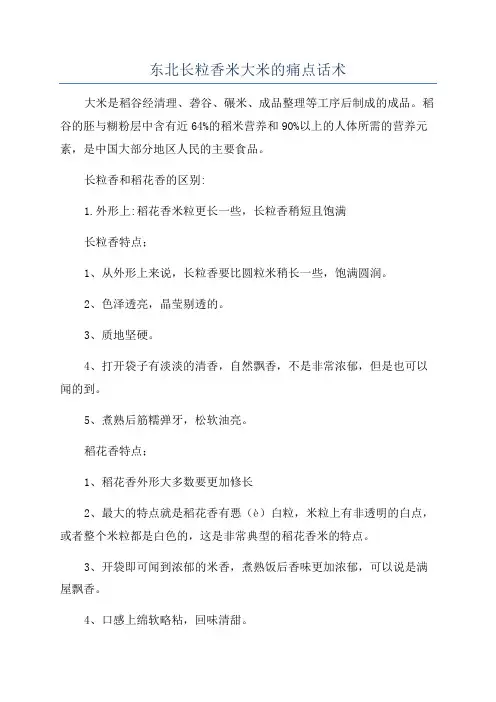 东北长粒香米大米的痛点话术

大米是稻谷经清理、砻谷、碾米、成品整理等工序后制成的成品。稻谷的胚与糊粉层中含有近 64%的稻米营养和 90%以上的人体所需的营养元素，是中国大部分地区人民的主要食品。

长粒香和稻花香的区别:

1.外形上:稻花香米粒更长一些，长粒香稍短且饱满

长粒香特点：

1、从外形上来说，长粒香要比圆粒米稍长一些，饱满圆润。

2、色泽透亮，晶莹剔透的。

3、质地坚硬。

4、打开袋子有淡淡的清香，自然飘香，不是非常浓郁，但是也可以闻的到。

5、煮熟后筋糯弹牙，松软油亮。

稻花香特点：

1、稻花香外形大多数要更加修长

2、最大的特点就是稻花香有恶（è）白粒，米粒上有非透明的白点，或者整个米粒都是白色的，这是非常典型的稻花香米的特点。

3、开袋即可闻到浓郁的米香，煮熟饭后香味更加浓郁，可以说是满屋飘香。

4、口感上绵软略粘，回味清甜。